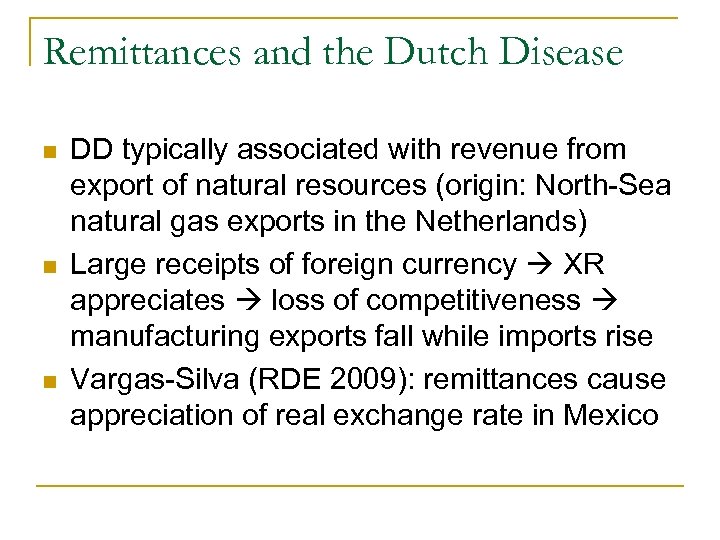 Remittances and the Dutch Disease

- DD typically associated with revenue from export of natural resources (origin: North-Sea natural gas exports in the Netherlands)
- Large receipts of foreign currency → XR appreciates → loss of competitiveness → manufacturing exports fall while imports rise
- Vargas-Silva (RDE 2009): remittances cause appreciation of real exchange rate in Mexico